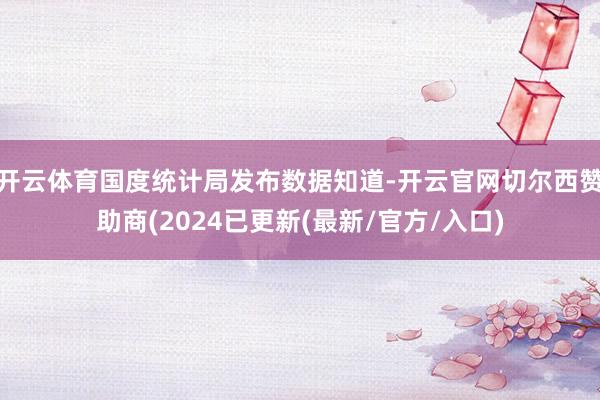 开云体育国度统计局发布数据知道-开云官网切尔西赞助商(2024已更新(最新/官方/入口)